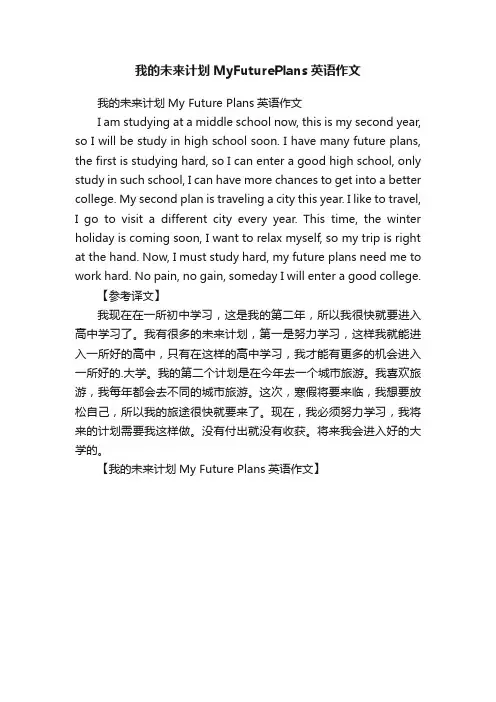 我的未来计划 MyFuturePlans 英语作文

我的未来计划 My Future Plans 英语作文

I am studying at a middle school now, this is my second year, so I will be study in high school soon. I have many future plans, the first is studying hard, so I can enter a good high school, only study in such school, I can have more chances to get into a better college. My second plan is traveling a city this year. I like to travel, I go to visit a different city every year. This time, the winter holiday is coming soon, I want to relax myself, so my trip is right at the hand. Now, I must study hard, my future plans need me to work hard. No pain, no gain, someday I will enter a good college.

【参考译文】

我现在在一所初中学习，这是我的第二年，所以我很快就要进入高中学习了。我有很多的未来计划，第一是努力学习，这样我就能进入一所好的高中，只有在这样的高中学习，我才能有更多的机会进入一所好的.大学。我的第二个计划是在今年去一个城市旅游。我喜欢旅游，我每年都会去不同的城市旅游。这次，寒假将要来临，我想要放松自己，所以我的旅途很快就要来了。现在，我必须努力学习，我将来的计划需要我这样做。没有付出就没有收获。将来我会进入好的大学的。

【我的未来计划 My Future Plans 英语作文】